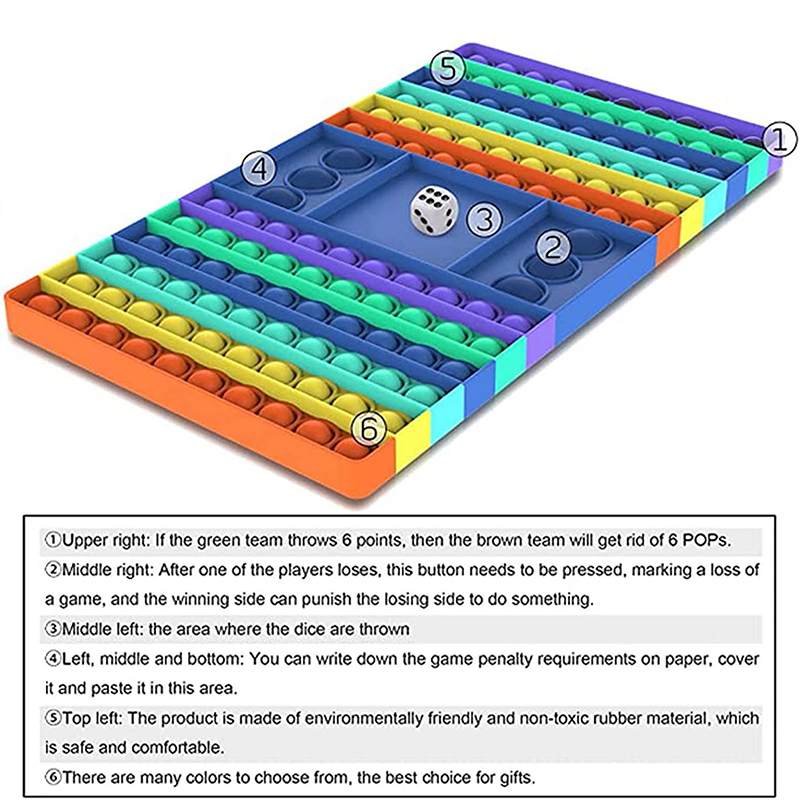 ⑤

①

④

③

②

⑥

①Upper right: If the green team throws 6 points, then the brown team will get rid of 6 POPs.
②Middle right: After one of the players loses, this button needs to be pressed, marking a loss of a game, and the winning side can punish the losing side to do something.
③Middle left: the area where the dice are thrown
④Left, middle and bottom: You can write down the game penalty requirements on paper, cover it and paste it in this area.
⑤Top left: The product is made of environmentally friendly and non-toxic rubber material, which is safe and comfortable.
⑥There are many colors to choose from, the best choice for gifts.